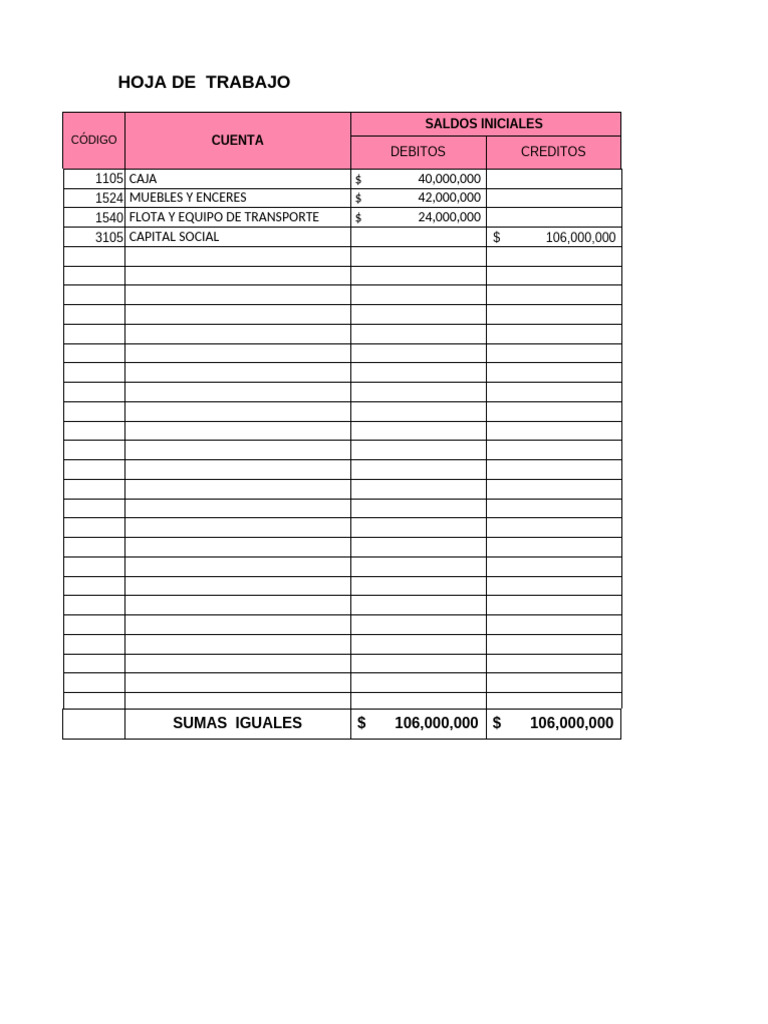 HOJA DE TRABAJO

| CÓDIGO | CUENTA | SALDOS INICIALES DEBITOS | SALDOS INICIALES CREDITOS |
|---|---|---|---|
| 1105 | CAJA | $ 40,000,000 | |
| 1524 | MUEBLES Y ENCERES | $ 42,000,000 | |
| 1540 | FLOTA Y EQUIPO DE TRANSPORTE | $ 24,000,000 | |
| 3105 | CAPITAL SOCIAL | | $ 106,000,000 |
| | SUMAS IGUALES | $ 106,000,000 | $ 106,000,000 |